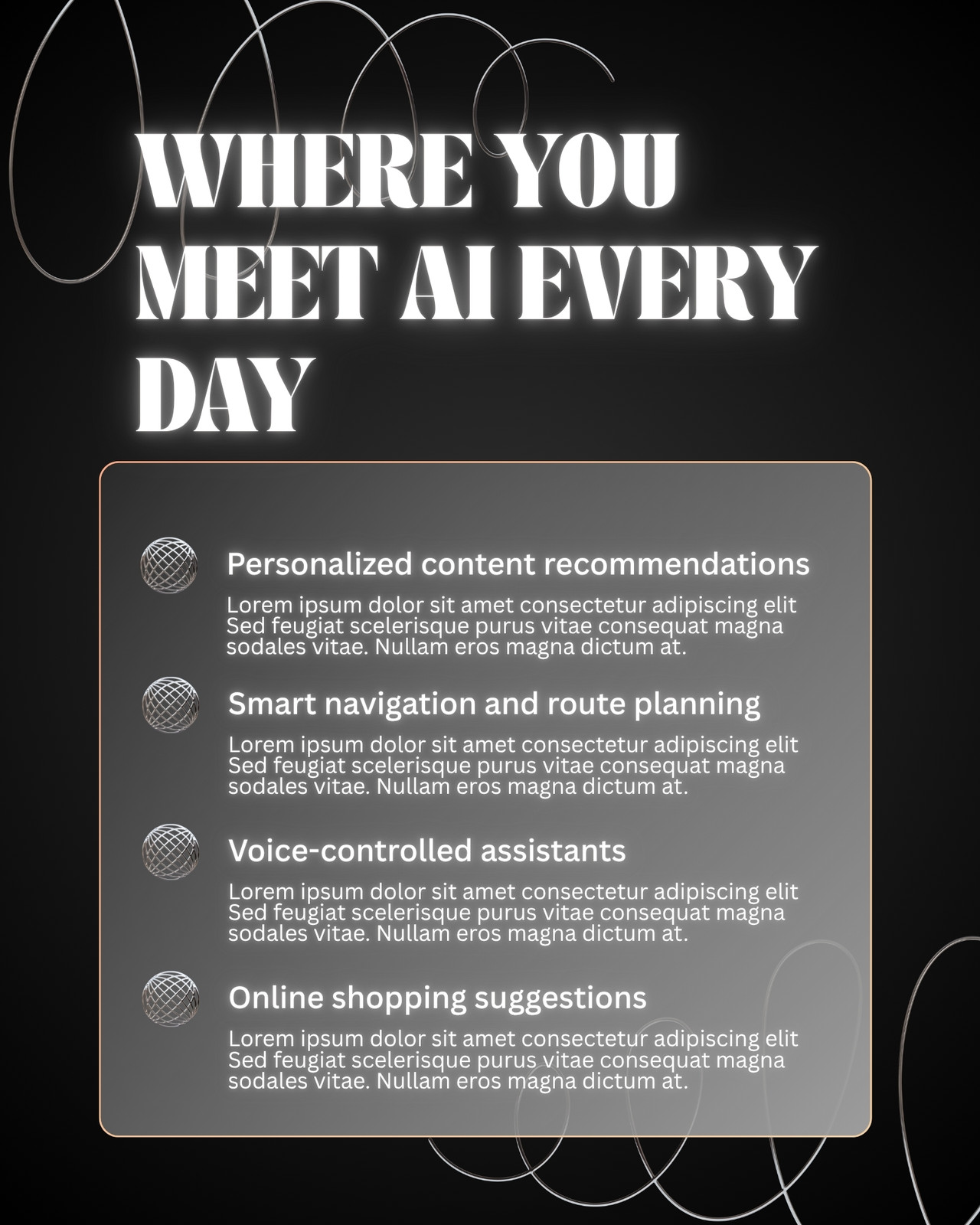 WHERE YOU MEET AI EVERY DAY

Personalized content recommendations

Lorem ipsum dolor sit amet consectetur adipiscing elit Sed feugiat scelerisque purus vitae consequat magna sodales vitae. Nullam eros magna dictum at.

Smart navigation and route planning

Lorem ipsum dolor sit amet consectetur adipiscing elit Sed feugiat scelerisque purus vitae consequat magna sodales vitae. Nullam eros magna dictum at.

Voice-controlled assistants

Lorem ipsum dolor sit amet consectetur adipiscing elit Sed feugiat scelerisque purus vitae consequat magna sodales vitae. Nullam eros magna dictum at.

Online shopping suggestions

Lorem ipsum dolor sit amet consectetur adipiscing elit Sed feugiat scelerisque purus vitae consequat magna sodales vitae. Nullam eros magna dictum at.